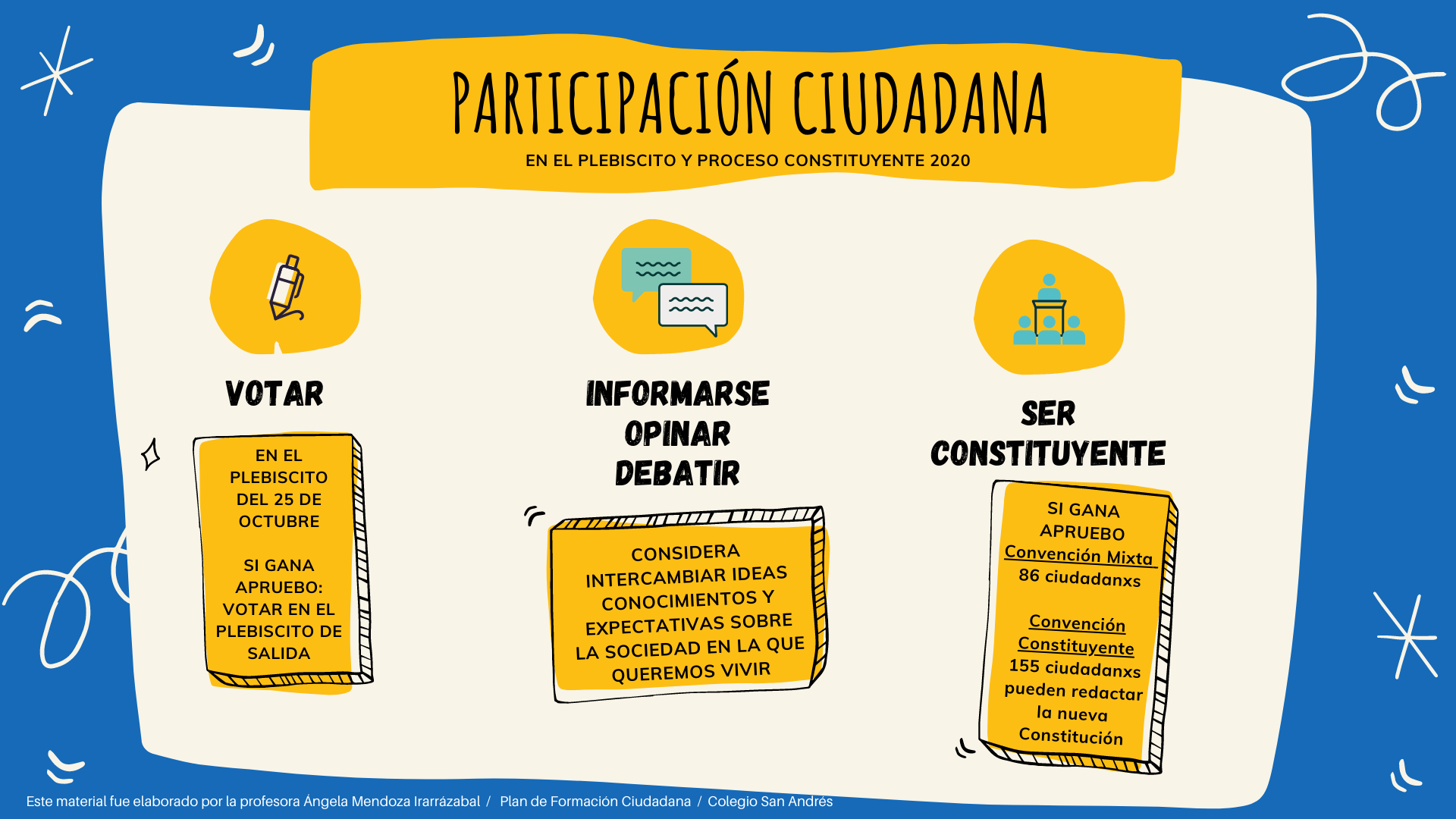 PARTICIPACIÓN CIUDADANA

EN EL PLEBISCITO Y PROCESO CONSTITUYENTE 2020

VOTAR

EN EL PLEBISCITO DEL 25 DE OCTUBRE

SI GANA APRUEBO: VOTAR EN EL PLEBISCITO DE SALIDA

INFORMARSE
OPINAR
DEBATIR

CONSIDERA INTERCAMBIAR IDEAS CONOCIMIENTOS Y EXPECTATIVAS SOBRE LA SOCIEDAD EN LA QUE QUEREMOS VIVIR

SER CONSTITUYENTE

SI GANA APRUEBO
Convención Mixta
86 ciudadanxs

Convención Constituyente
155 ciudadanxs pueden redactar la nueva Constitución

Este material fue elaborado por la profesora Ángela Mendoza Irarrázabal / Plan de Formación Ciudadana / Colegio San Andrés